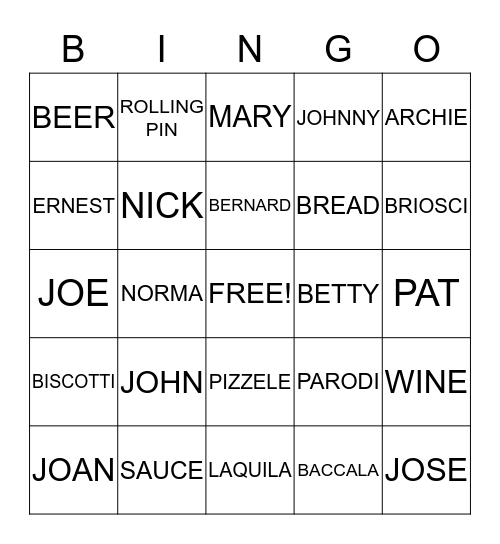 | B | I | N | G | O |
|---|---|---|---|---|
| BEER | ROLLING PIN | MARY | JOHNNY | ARCHIE |
| ERNEST | NICK | BERNARD | BREAD | BRIOSCI |
| JOE | NORMA | FREE! | BETTY | PAT |
| BISCOTTI | JOHN | PIZZELE | PARODI | WINE |
| JOAN | SAUCE | LAQUILA | BACCALA | JOSE |